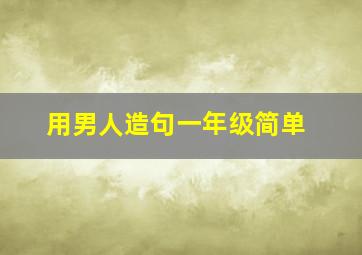 用男人造句一年级简单